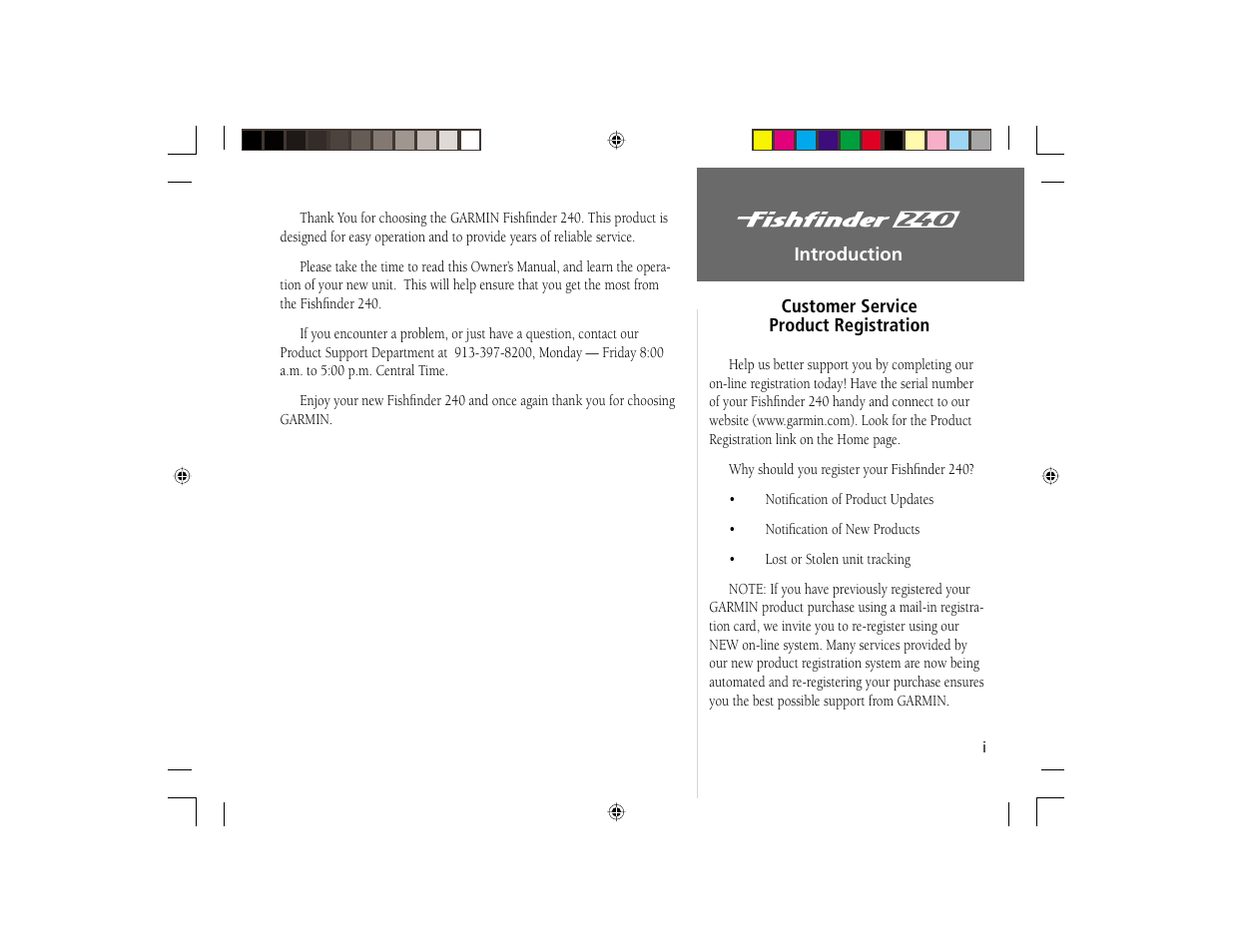 Thank You for choosing the GARMIN Fishfinder 240. This product is designed for easy operation and to provide years of reliable service.

Please take the time to read this Owner's Manual, and learn the operation of your new unit. This will help ensure that you get the most from the Fishfinder 240.

If you encounter a problem, or just have a question, contact our Product Support Department at 913-397-8200, Monday — Friday 8:00 a.m. to 5:00 p.m. Central Time.

Enjoy your new Fishfinder 240 and once again thank you for choosing GARMIN.

Fishfinder 240

Introduction

Customer Service
Product Registration

Help us better support you by completing our on-line registration today! Have the serial number of your Fishfinder 240 handy and connect to our website (www.garmin.com). Look for the Product Registration link on the Home page.

Why should you register your Fishfinder 240?

• Notification of Product Updates

• Notification of New Products

• Lost or Stolen unit tracking

NOTE: If you have previously registered your GARMIN product purchase using a mail-in registration card, we invite you to re-register using our NEW on-line system. Many services provided by our new product registration system are now being automated and re-registering your purchase ensures you the best possible support from GARMIN.

i